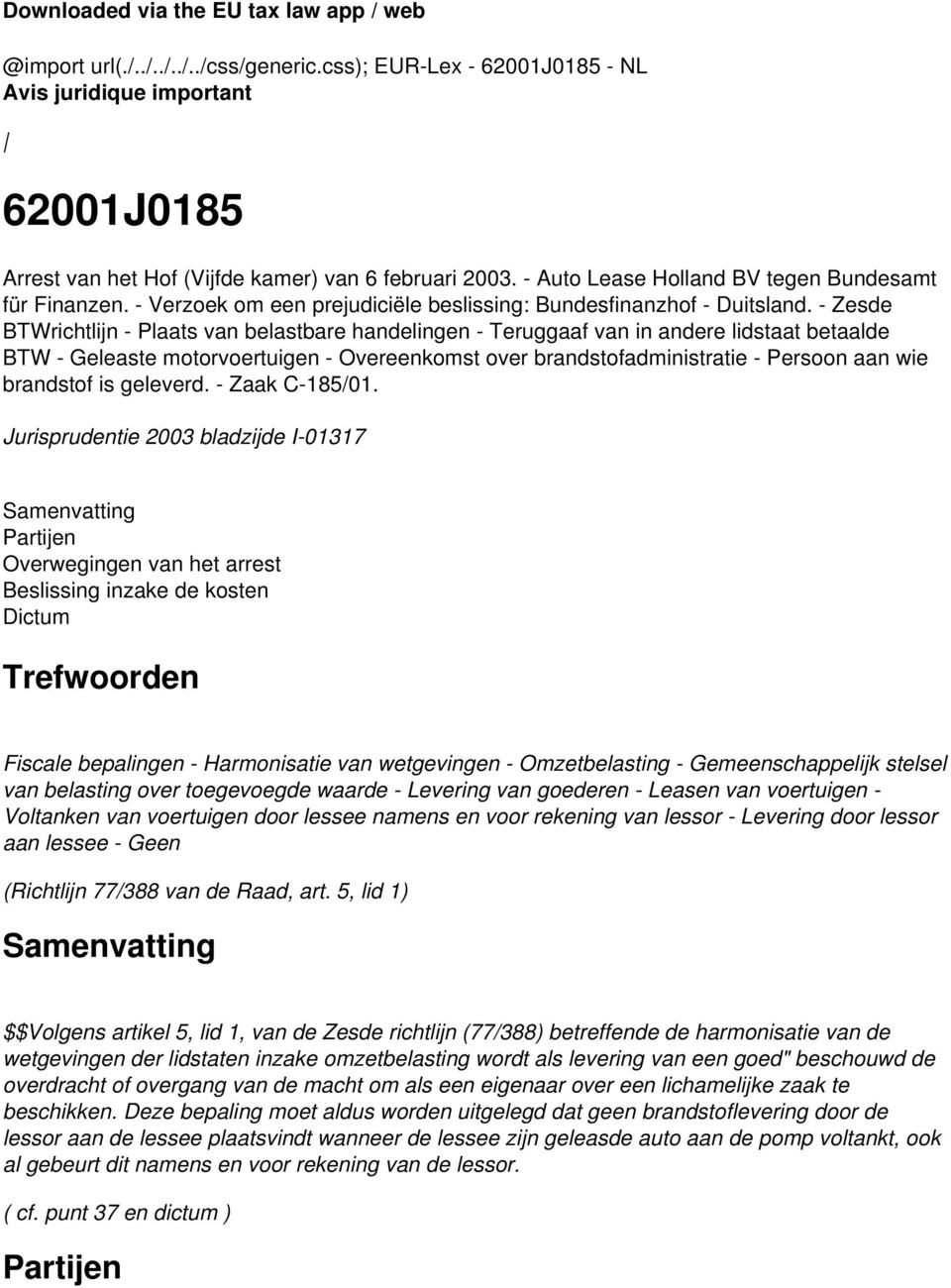 Downloaded via the EU tax law app / web

@import url(./../../../../css/generic.css); EUR-Lex - 62001J0185 - NL
Avis juridique important

/

62001J0185

Arrest van het Hof (Vijfde kamer) van 6 februari 2003. - Auto Lease Holland BV tegen Bundesamt für Finanzen. - Verzoek om een prejudiciële beslissing: Bundesfinanzhof - Duitsland. - Zesde BTWrichtlijn - Plaats van belastbare handelingen - Teruggaaf van in andere lidstaat betaalde BTW - Geleaste motorvoertuigen - Overeenkomst over brandstofadministratie - Persoon aan wie brandstof is geleverd. - Zaak C-185/01.

Jurisprudentie 2003 bladzijde I-01317

Samenvatting
Partijen
Overwegingen van het arrest
Beslissing inzake de kosten
Dictum

Trefwoorden

Fiscale bepalingen - Harmonisatie van wetgevingen - Omzetbelasting - Gemeenschappelijk stelsel van belasting over toegevoegde waarde - Levering van goederen - Leasen van voertuigen - Voltanken van voertuigen door lessee namens en voor rekening van lessor - Levering door lessor aan lessee - Geen

(Richtlijn 77/388 van de Raad, art. 5, lid 1)

Samenvatting

$$Volgens artikel 5, lid 1, van de Zesde richtlijn (77/388) betreffende de harmonisatie van de wetgevingen der lidstaten inzake omzetbelasting wordt als levering van een goed" beschouwd de overdracht of overgang van de macht om als een eigenaar over een lichamelijke zaak te beschikken. Deze bepaling moet aldus worden uitgelegd dat geen brandstoflevering door de lessor aan de lessee plaatsvindt wanneer de lessee zijn geleasde auto aan de pomp voltankt, ook al gebeurt dit namens en voor rekening van de lessor.

( cf. punt 37 en dictum )

Partijen